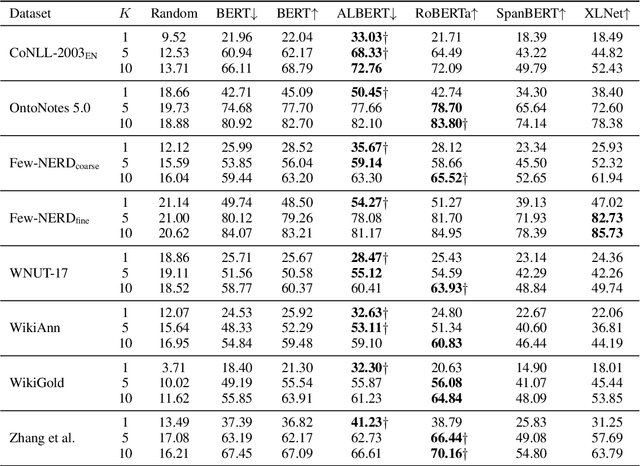 | Dataset | $K$ | Random | BERT↓ | BERT↑ | ALBERT↓ | RoBERTa↑ | SpanBERT↑ | XLNet↑ |
|---|---|---|---|---|---|---|---|---|
| CoNLL-2003$_{EN}$ | 1 | 9.52 | 21.96 | 22.04 | **33.03**† | 21.71 | 18.39 | 18.49 |
| | 5 | 12.53 | 60.94 | 62.17 | **68.33**† | 64.49 | 43.22 | 44.82 |
| | 10 | 13.71 | 66.11 | 68.79 | **72.76** | 72.09 | 49.79 | 52.43 |
| OntoNotes 5.0 | 1 | 18.66 | 42.71 | 45.09 | **50.45**† | 42.74 | 34.30 | 38.40 |
| | 5 | 19.73 | 74.68 | 77.70 | 77.66 | **78.70** | 65.64 | 72.60 |
| | 10 | 18.88 | 80.92 | 82.70 | 82.10 | **83.80**† | 74.14 | 78.38 |
| Few-NERD$_{coarse}$ | 1 | 12.12 | 25.99 | 28.52 | **35.67**† | 28.12 | 23.34 | 25.93 |
| | 5 | 15.59 | 53.85 | 56.04 | **59.14** | 58.66 | 45.50 | 52.32 |
| | 10 | 16.04 | 59.44 | 63.20 | 63.30 | **65.52**† | 52.65 | 61.94 |
| Few-NERD$_{fine}$ | 1 | 21.14 | 49.74 | 48.50 | **54.27**† | 51.27 | 39.13 | 47.02 |
| | 5 | 21.00 | 80.12 | 79.26 | 78.08 | 81.70 | 71.93 | **82.73** |
| | 10 | 20.62 | 84.07 | 83.21 | 81.17 | 84.95 | 78.39 | **85.73** |
| WNUT-17 | 1 | 18.86 | 25.71 | 25.67 | **28.47**† | 25.43 | 23.14 | 24.36 |
| | 5 | 19.11 | 51.56 | 50.58 | **55.12** | 54.59 | 42.29 | 42.26 |
| | 10 | 18.52 | 58.77 | 60.37 | 60.41 | **63.93**† | 48.84 | 49.74 |
| WikiAnn | 1 | 12.07 | 24.53 | 25.92 | **32.63**† | 24.80 | 22.67 | 22.06 |
| | 5 | 15.64 | 48.33 | 52.29 | **53.11**† | 51.34 | 40.60 | 36.81 |
| | 10 | 16.95 | 54.84 | 59.48 | 59.10 | **60.83** | 46.44 | 44.19 |
| WikiGold | 1 | 3.71 | 18.40 | 21.30 | **32.30**† | 20.63 | 14.90 | 18.01 |
| | 5 | 10.02 | 49.19 | 55.54 | 55.87 | **56.08** | 41.07 | 45.44 |
| | 10 | 11.62 | 55.85 | 63.91 | 61.23 | **64.84** | 48.09 | 53.85 |
| Zhang et al. | 1 | 13.49 | 37.39 | 36.82 | **41.23**† | 38.79 | 25.83 | 31.25 |
| | 5 | 17.08 | 63.19 | 62.17 | 62.73 | **66.44**† | 49.08 | 57.69 |
| | 10 | 16.21 | 67.45 | 67.09 | 66.61 | **70.16**† | 54.80 | 63.79 |